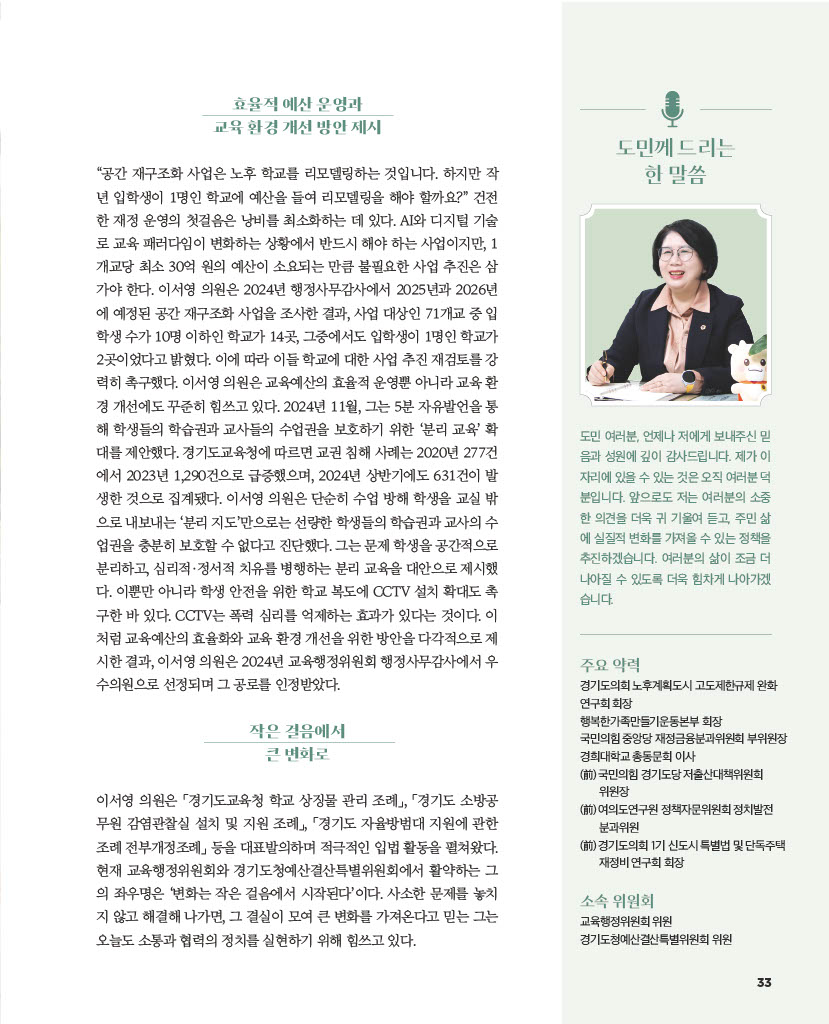 효율적 예산 운영과
교육 환경 개선 방안 제시

“공간 재구조화 사업은 노후 학교를 리모델링하는 것입니다. 하지만 작년 입학생이 1명인 학교에 예산을 들여 리모델링을 해야 할까요?” 건전한 재정 운영의 첫걸음은 낭비를 최소화하는 데 있다. AI와 디지털 기술로 교육 패러다임이 변화하는 상황에서 반드시 해야 하는 사업이지만, 1개교당 최소 30억 원의 예산이 소요되는 만큼 불필요한 사업 추진은 삼가야 한다. 이서영 의원은 2024년 행정사무감사에서 2025년과 2026년에 예정된 공간 재구조화 사업을 조사한 결과, 사업 대상인 71개교 중 입학생 수가 10명 이하인 학교가 14곳, 그중에서도 입학생이 1명인 학교가 2곳이었다고 밝혔다. 이에 따라 이들 학교에 대한 사업 추진 재검토를 강력히 촉구했다. 이서영 의원은 교육예산의 효율적 운영뿐 아니라 교육 환경 개선에도 꾸준히 힘쓰고 있다. 2024년 11월, 그는 5분 자유발언을 통해 학생들의 학습권과 교사들의 수업권을 보호하기 위한 ‘분리 교육’ 확대를 제안했다. 경기도교육청에 따르면 교권 침해 사례는 2020년 277건에서 2023년 1,290건으로 급증했으며, 2024년 상반기에도 631건이 발생한 것으로 집계됐다. 이서영 의원은 단순히 수업 방해 학생을 교실 밖으로 내보내는 ‘분리 지도’만으로는 선량한 학생들의 학습권과 교사의 수업권을 충분히 보호할 수 없다고 진단했다. 그는 문제 학생을 공간적으로 분리하고, 심리적·정서적 치유를 병행하는 분리 교육을 대안으로 제시했다. 이뿐만 아니라 학생 안전을 위한 학교 복도에 CCTV 설치 확대도 촉구한 바 있다. CCTV는 폭력 심리를 억제하는 효과가 있다는 것이다. 이처럼 교육예산의 효율화와 교육 환경 개선을 위한 방안을 다각적으로 제시한 결과, 이서영 의원은 2024년 교육행정위원회 행정사무감사에서 우수의원으로 선정되며 그 공로를 인정받았다.

작은 걸음에서
큰 변화로

이서영 의원은 「경기도교육청 학교 상징물 관리 조례」, 「경기도 소방공무원 감염관찰실 설치 및 지원 조례」, 「경기도 자율방범대 지원에 관한 조례 전부개정조례」 등을 대표발의하며 적극적인 입법 활동을 펼쳐왔다. 현재 교육행정위원회와 경기도청예산결산특별위원회에서 활약하는 그의 좌우명은 ‘변화는 작은 걸음에서 시작된다’이다. 사소한 문제를 놓치지 않고 해결해 나가면, 그 결실이 모여 큰 변화를 가져온다고 믿는 그는 오늘도 소통과 협력의 정치를 실현하기 위해 힘쓰고 있다.

도민께 드리는
한 말씀

도민 여러분, 언제나 저에게 보내주신 믿음과 성원에 깊이 감사드립니다. 제가 이 자리에 있을 수 있는 것은 오직 여러분 덕분입니다. 앞으로도 저는 여러분의 소중한 의견을 더욱 귀 기울여 듣고, 주민 삶에 실질적 변화를 가져올 수 있는 정책을 추진하겠습니다. 여러분의 삶이 조금 더 나아질 수 있도록 더욱 힘차게 나아가겠습니다.

주요 약력
경기도의회 노후계획도시 고도제한규제 완화 연구회 회장
행복한가족만들기운동본부 회장
국민의힘 중앙당 재정금융분과위원회 부위원장
경희대학교 총동문회 이사
(前) 국민의힘 경기도당 저출산대책위원회 위원장
(前) 여의도연구원 정책자문위원회 정치발전 분과위원
(前) 경기도의회 1기 신도시 특별법 및 단독주택 재정비 연구회 회장

소속 위원회
교육행정위원회 위원
경기도청예산결산특별위원회 위원

33